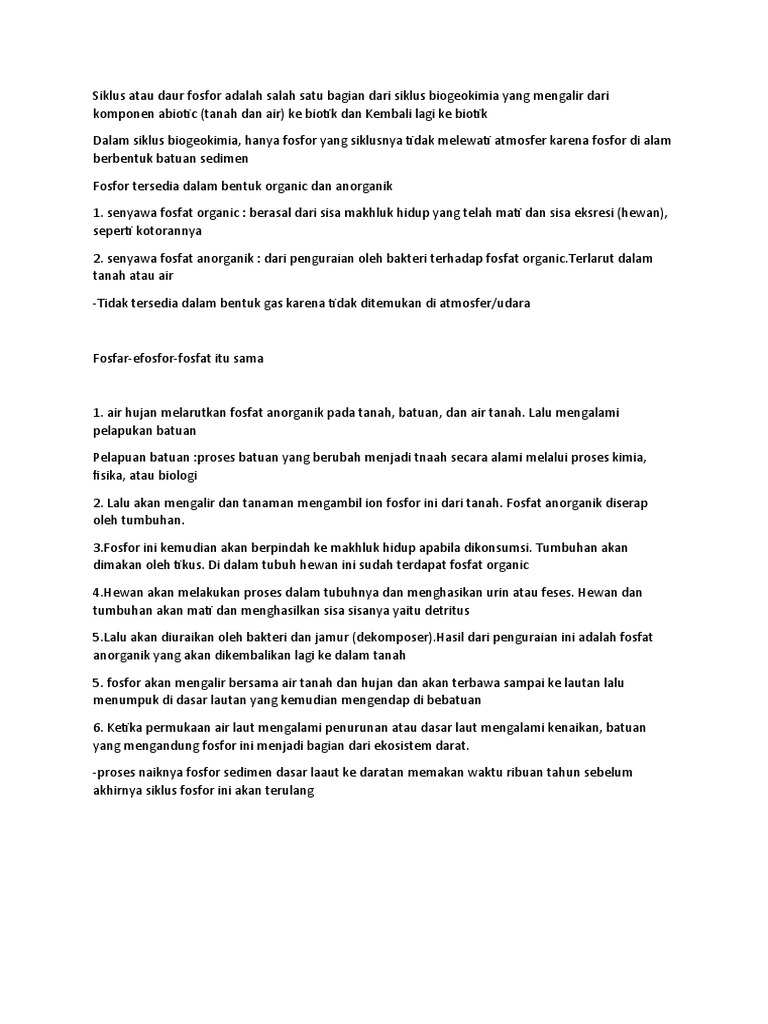 Siklus atau daur fosfor adalah salah satu bagian dari siklus biogeokimia yang mengalir dari komponen abiotic (tanah dan air) ke biotik dan Kembali lagi ke biotik

Dalam siklus biogeokimia, hanya fosfor yang siklusnya tidak melewati atmosfer karena fosfor di alam berbentuk batuan sedimen

Fosfor tersedia dalam bentuk organic dan anorganik

1. senyawa fosfat organic : berasal dari sisa makhluk hidup yang telah mati dan sisa eksresi (hewan), seperti kotorannya

2. senyawa fosfat anorganik : dari penguraian oleh bakteri terhadap fosfat organic.Terlarut dalam tanah atau air

-Tidak tersedia dalam bentuk gas karena tidak ditemukan di atmosfer/udara

Fosfar-efosfor-fosfat itu sama

1. air hujan melarutkan fosfat anorganik pada tanah, batuan, dan air tanah. Lalu mengalami pelapukan batuan

Pelapuan batuan :proses batuan yang berubah menjadi tnaah secara alami melalui proses kimia, fisika, atau biologi

2. Lalu akan mengalir dan tanaman mengambil ion fosfor ini dari tanah. Fosfat anorganik diserap oleh tumbuhan.

3.Fosfor ini kemudian akan berpindah ke makhluk hidup apabila dikonsumsi. Tumbuhan akan dimakan oleh tikus. Di dalam tubuh hewan ini sudah terdapat fosfat organic

4.Hewan akan melakukan proses dalam tubuhnya dan menghasikan urin atau feses. Hewan dan tumbuhan akan mati dan menghasilkan sisa sisanya yaitu detritus

5.Lalu akan diuraikan oleh bakteri dan jamur (dekomposer).Hasil dari penguraian ini adalah fosfat anorganik yang akan dikembalikan lagi ke dalam tanah

5. fosfor akan mengalir bersama air tanah dan hujan dan akan terbawa sampai ke lautan lalu menumpuk di dasar lautan yang kemudian mengendap di bebatuan

6. Ketika permukaan air laut mengalami penurunan atau dasar laut mengalami kenaikan, batuan yang mengandung fosfor ini menjadi bagian dari ekosistem darat.

-proses naiknya fosfor sedimen dasar laaut ke daratan memakan waktu ribuan tahun sebelum akhirnya siklus fosfor ini akan terulang